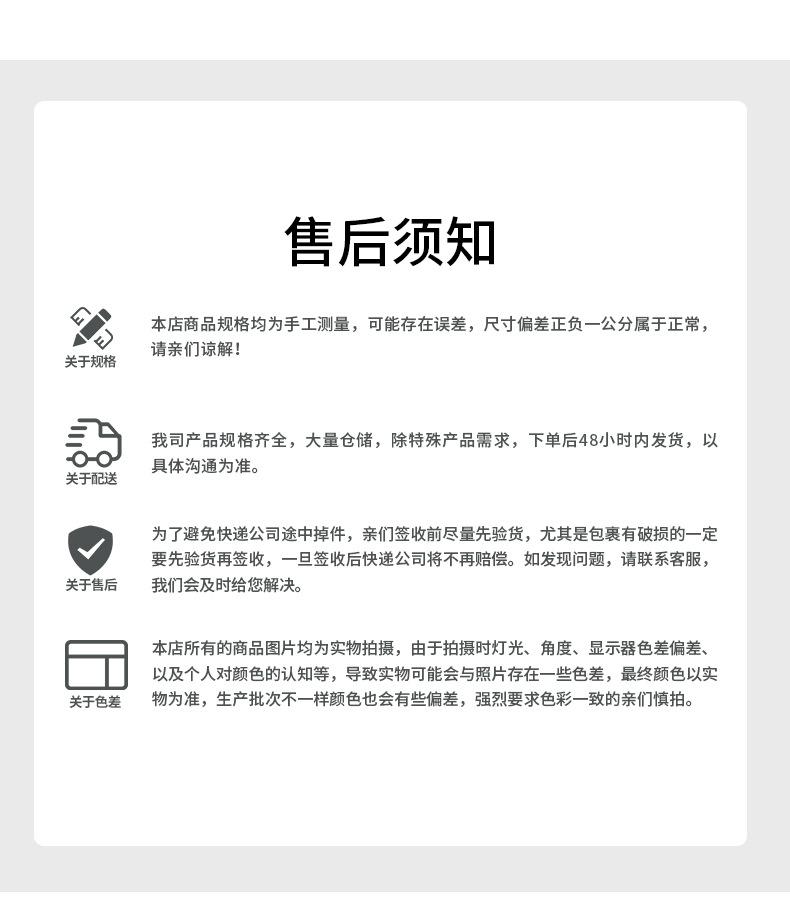 售后须知

关于规格

本店商品规格均为手工测量，可能存在误差，尺寸偏差正负一公分属于正常，请亲们谅解！

关于配送

我司产品规格齐全，大量仓储，除特殊产品需求，下单后48小时内发货，以具体沟通为准。

关于售后

为了避免快递公司途中掉件，亲们签收前尽量先验货，尤其是包裹有破损的一定要先验货再签收，一旦签收后快递公司将不再赔偿。如发现问题，请联系客服，我们会及时给您解决。

关于色差

本店所有的商品图片均为实物拍摄，由于拍摄时灯光、角度、显示器色差偏差、以及个人对颜色的认知等，导致实物可能会与照片存在一些色差，最终颜色以实物为准，生产批次不一样颜色也会有些偏差，强烈要求色彩一致的亲们慎拍。